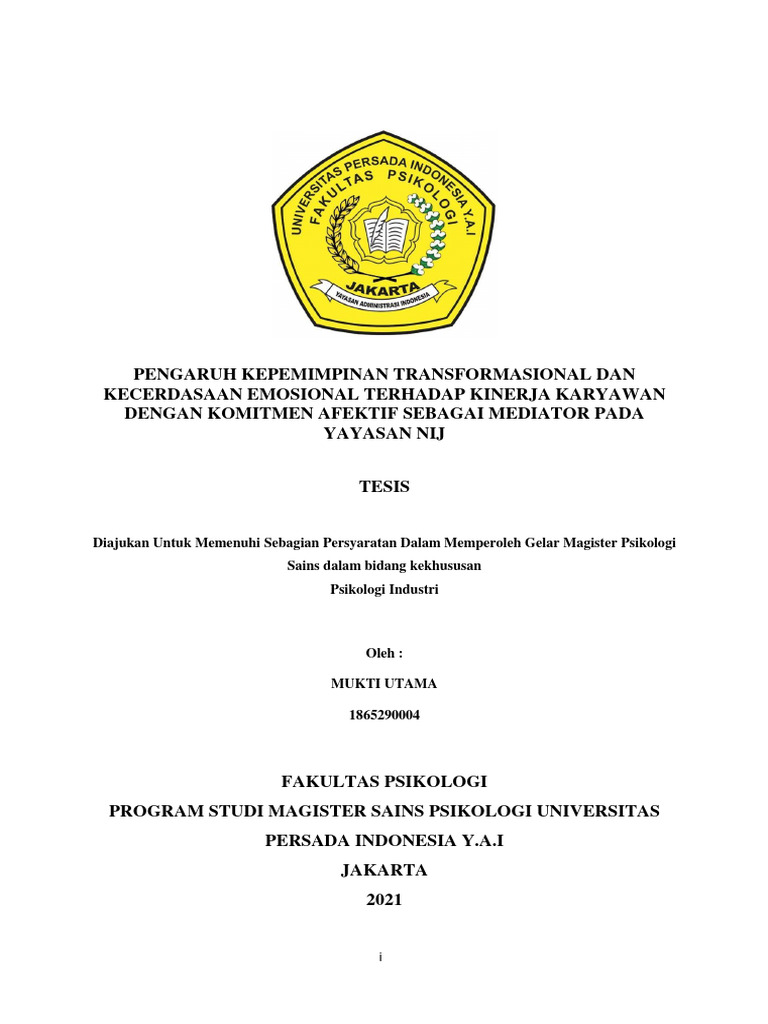 UNIVERSITAS PERSADA INDONESIA Y.A.I
FAKULTAS PSIKOLOGI
JAKARTA
YAYASAN ADMINISTRASI INDONESIA

PENGARUH KEPEMIMPINAN TRANSFORMASIONAL DAN KECERDASAAN EMOSIONAL TERHADAP KINERJA KARYAWAN DENGAN KOMITMEN AFEKTIF SEBAGAI MEDIATOR PADA YAYASAN NIJ

TESIS

Diajukan Untuk Memenuhi Sebagian Persyaratan Dalam Memperoleh Gelar Magister Psikologi Sains dalam bidang kekhususan
Psikologi Industri

Oleh :
MUKTI UTAMA
1865290004

FAKULTAS PSIKOLOGI
PROGRAM STUDI MAGISTER SAINS PSIKOLOGI UNIVERSITAS PERSADA INDONESIA Y.A.I
JAKARTA
2021

i